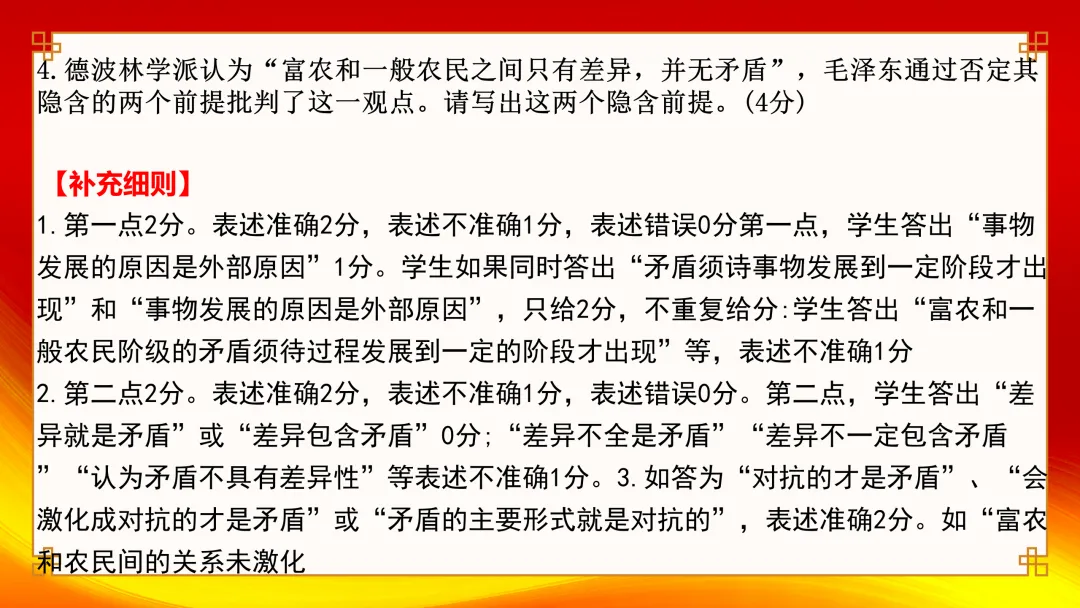 4.德波林学派认为“富农和一般农民之间只有差异，并无矛盾”，毛泽东通过否定其隐含的两个前提批判了这一观点。请写出这两个隐含前提。(4分)

【补充细则】
1.第一点2分。表述准确2分，表述不准确1分，表述错误0分第一点，学生答出“事物发展的原因是外部原因”1分。学生如果同时答出“矛盾须诗事物发展到一定阶段才出现”和“事物发展的原因是外部原因”，只给2分，不重复给分:学生答出“富农和一般农民阶级的矛盾须待过程发展到一定的阶段才出现”等，表述不准确1分
2.第二点2分。表述准确2分，表述不准确1分，表述错误0分。第二点，学生答出“差异就是矛盾”或“差异包含矛盾”0分;“差异不全是矛盾”“差异不一定包含矛盾”“认为矛盾不具有差异性”等表述不准确1分。3.如答为“对抗的才是矛盾”、“会激化成对抗的才是矛盾”或“矛盾的主要形式就是对抗的”，表述准确2分。如“富农和农民间的关系未激化